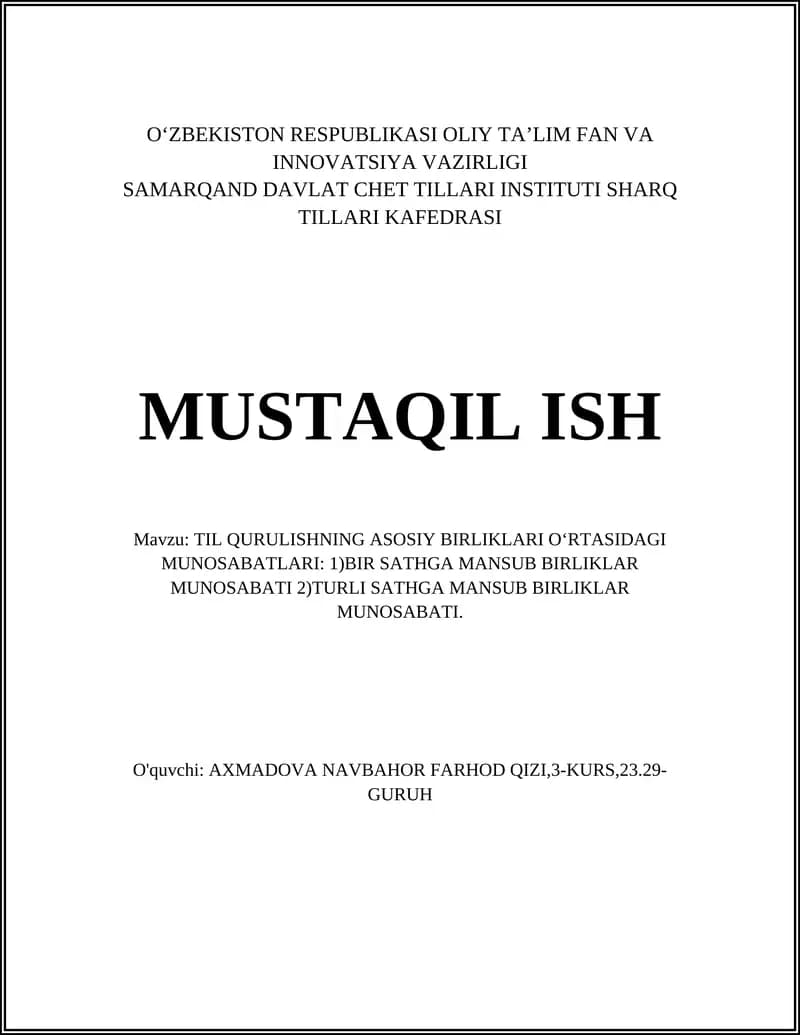 O‘ZBEKISTON RESPUBLIKASI OLIY TA’LIM FAN VA INNOVATSIYA VAZIRLIGI
SAMARQAND DAVLAT CHET TILLARI INSTITUTI SHARQ TILLARI KAFEDRASI

MUSTAQIL ISH

Mavzu: TIL QURULISHNING ASOSIY BIRLIKLARI O‘RTASIDAGI MUNOSABATLARI: 1)BIR SATHGA MANSUB BIRLIKLAR MUNOSABATI 2)TURLI SATHGA MANSUB BIRLIKLAR MUNOSABATI.

O'quvchi: AXMADOVA NAVBAHOR FARHOD QIZI,3-KURS,23.29-GURUH